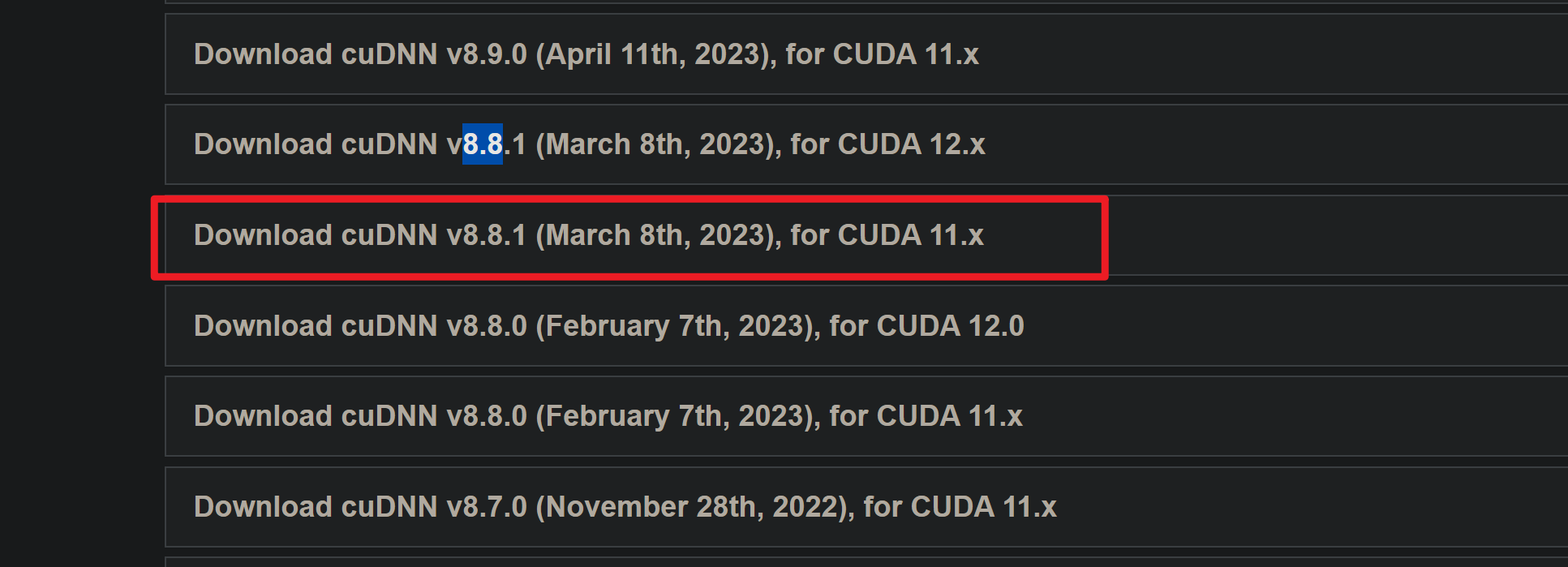 Download cuDNN v8.9.0 (April 11th, 2023), for CUDA 11.x

Download cuDNN v8.8.1 (March 8th, 2023), for CUDA 12.x

Download cuDNN v8.8.1 (March 8th, 2023), for CUDA 11.x

Download cuDNN v8.8.0 (February 7th, 2023), for CUDA 12.0

Download cuDNN v8.8.0 (February 7th, 2023), for CUDA 11.x

Download cuDNN v8.7.0 (November 28th, 2022), for CUDA 11.x